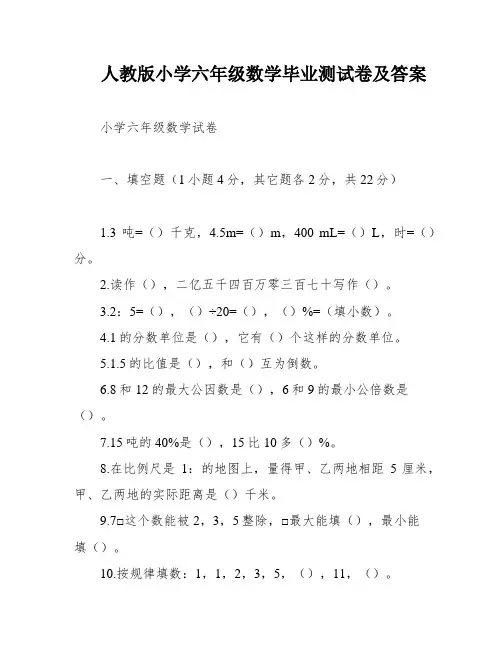 人教版小学六年级数学毕业测试卷及答案

小学六年级数学试卷

一、填空题（1小题4分，其它题各2分，共22分）

1.3 吨=（）千克，4.5m=（）m，400 mL=（）L，时=（）分。

2.读作（），二亿五千四百万零三百七十写作（）。

3.2：5=（），（）÷20=（），（）%=（填小数）。

4.1的分数单位是（），它有（）个这样的分数单位。

5.1.5的比值是（），和（）互为倒数。

6.8和12的最大公因数是（），6和9的最小公倍数是（）。

7.15吨的40%是（），15比10多（）%。

8.在比例尺是 1：的地图上，量得甲、乙两地相距 5 厘米，甲、乙两地的实际距离是（）千米。

9.7□这个数能被2，3，5整除，□最大能填（），最小能填（）。

10.按规律填数：1，1，2，3，5，（），11，（）。